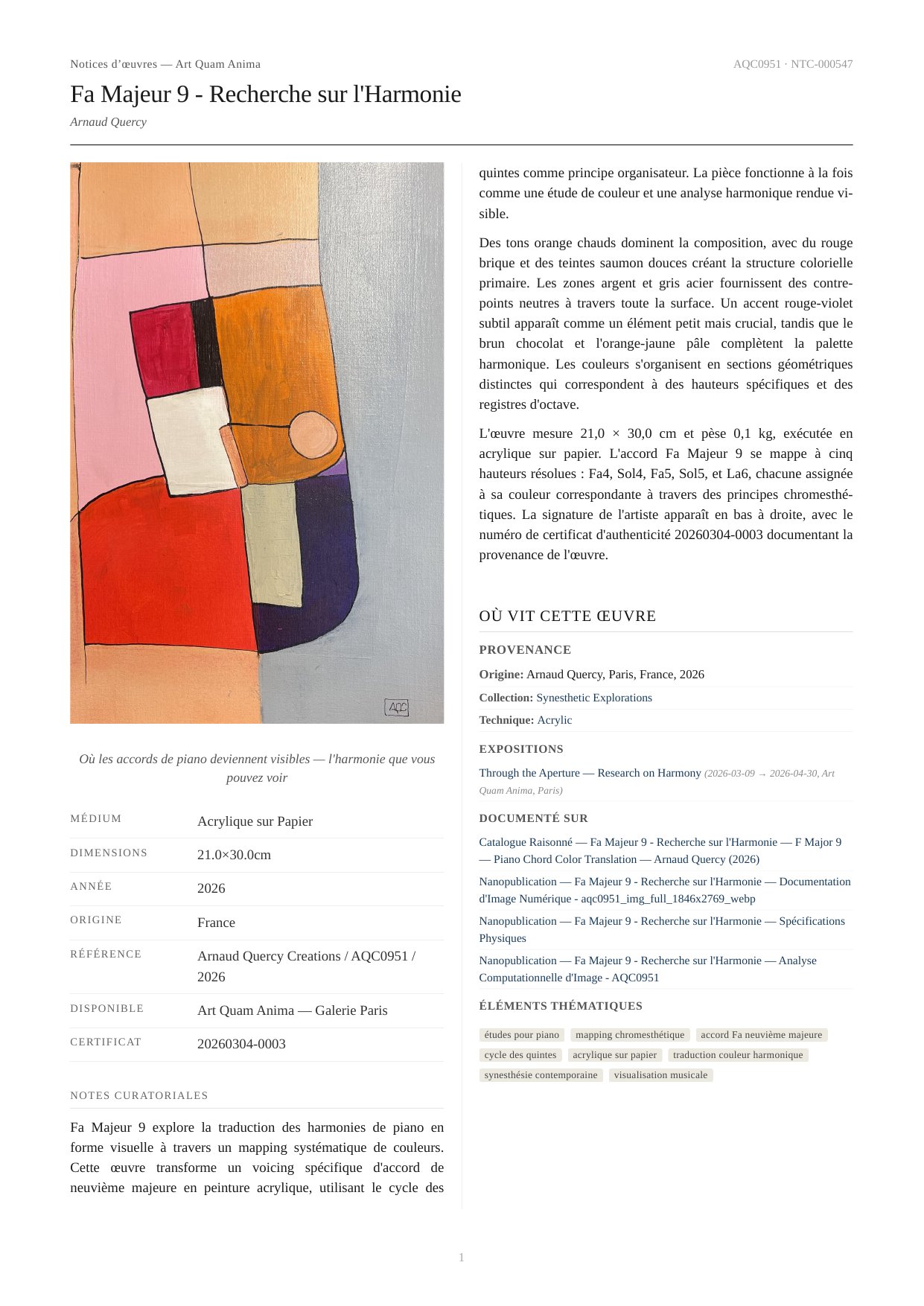 Notices d'œuvres — Art Quam Anima

AQC0951 · NTC-000547

Fa Majeur 9 - Recherche sur l'Harmonie

Arnaud Quercy

AQC

Où les accords de piano deviennent visibles — l'harmonie que vous pouvez voir

| MÉDIUM | Acrylique sur Papier |
|---|---|
| DIMENSIONS | 21.0×30.0cm |
| ANNÉE | 2026 |
| ORIGINE | France |
| RÉFÉRENCE | Arnaud Quercy Creations / AQC0951 / 2026 |
| DISPONIBLE | Art Quam Anima — Galerie Paris |
| CERTIFICAT | 20260304-0003 |

NOTES CURATORIALES

Fa Majeur 9 explore la traduction des harmonies de piano en forme visuelle à travers un mapping systématique de couleurs. Cette œuvre transforme un voicing spécifique d'accord de neuvième majeure en peinture acrylique, utilisant le cycle des quintes comme principe organisateur. La pièce fonctionne à la fois comme une étude de couleur et une analyse harmonique rendue visible.

Des tons orange chauds dominent la composition, avec du rouge brique et des teintes saumon douces créant la structure colorielle primaire. Les zones argent et gris acier fournissent des contrepoints neutres à travers toute la surface. Un accent rouge-violet subtil apparaît comme un élément petit mais crucial, tandis que le brun chocolat et l'orange-jaune pâle complètent la palette harmonique. Les couleurs s'organisent en sections géométriques distinctes qui correspondent à des hauteurs spécifiques et des registres d'octave.

L'œuvre mesure 21,0 × 30,0 cm et pèse 0,1 kg, exécutée en acrylique sur papier. L'accord Fa Majeur 9 se mappe à cinq hauteurs résolues : Fa4, Sol4, Fa5, Sol5, et La6, chacune assignée à sa couleur correspondante à travers des principes chromesthétiques. La signature de l'artiste apparaît en bas à droite, avec le numéro de certificat d'authenticité 20260304-0003 documentant la provenance de l'œuvre.

OÙ VIT CETTE ŒUVRE

PROVENANCE

Origine: Arnaud Quercy, Paris, France, 2026

Collection: Synesthetic Explorations

Technique: Acrylic

EXPOSITIONS

Through the Aperture — Research on Harmony (2026-03-09 → 2026-04-30, Art Quam Anima, Paris)

DOCUMENTÉ SUR

Catalogue Raisonné — Fa Majeur 9 - Recherche sur l'Harmonie — F Major 9 — Piano Chord Color Translation — Arnaud Quercy (2026)

Nanopublication — Fa Majeur 9 - Recherche sur l'Harmonie — Documentation d'Image Numérique - aqc0951_img_full_1846x2769_webp

Nanopublication — Fa Majeur 9 - Recherche sur l'Harmonie — Spécifications Physiques

Nanopublication — Fa Majeur 9 - Recherche sur l'Harmonie — Analyse Computationnelle d'Image - AQC0951

ÉLÉMENTS THÉMATIQUES

études pour piano
mapping chromesthétique
accord Fa neuvième majeure
cycle des quintes
acrylique sur papier
traduction couleur harmonique
synesthésie contemporaine
visualisation musicale

1